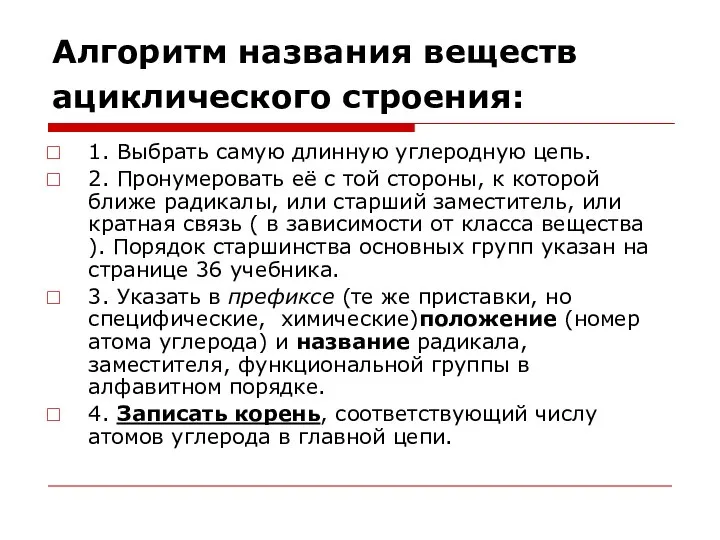 Алгоритм названия веществ ациклического строения:

1. Выбрать самую длинную углеродную цепь.

2. Пронумеровать её с той стороны, к которой ближе радикалы, или старший заместитель, или кратная связь ( в зависимости от класса вещества ). Порядок старшинства основных групп указан на странице 36 учебника.

3. Указать в префиксе (те же приставки, но специфические, химические)положение (номер атома углерода) и название радикала, заместителя, функциональной группы в алфавитном порядке.

4. Записать корень, соответствующий числу атомов углерода в главной цепи.